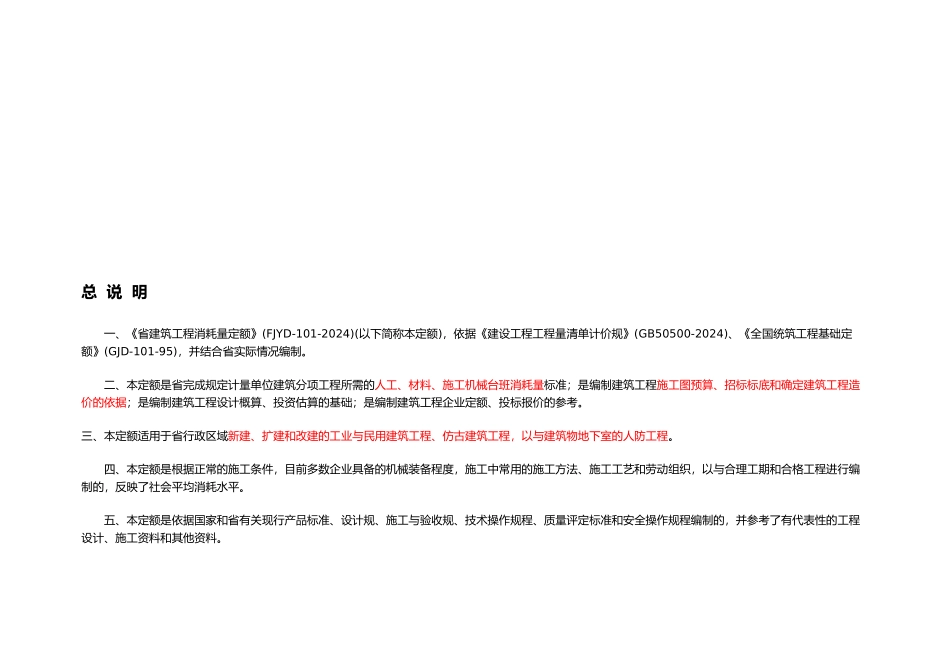 总 说 明

一、《省建筑工程消耗量定额》(FJYD-101-2024)(以下简称本定额)，依据《建设工程工程量清单计价规》(GB50500-2024)、《全国统筑工程基础定额》(GJD-101-95)，并结合省实际情况编制。

二、本定额是省完成规定计量单位建筑分项工程所需的人工、材料、施工机械台班消耗量标准；是编制建筑工程施工图预算、招标标底和确定建筑工程造价的依据；是编制建筑工程设计概算、投资估算的基础；是编制建筑工程企业定额、投标报价的参考。

三、本定额适用于省行政区域新建、扩建和改建的工业与民用建筑工程、仿古建筑工程，以与建筑物地下室的人防工程。

四、本定额是根据正常的施工条件，目前多数企业具备的机械装备程度，施工中常用的施工方法、施工工艺和劳动组织，以与合理工期和合格工程进行编制的，反映了社会平均消耗水平。

五、本定额是依据国家和省有关现行产品标准、设计规、施工与验收规、技术操作规程、质量评定标准和安全操作规程编制的，并参考了有代表性的工程设计、施工资料和其他资料。